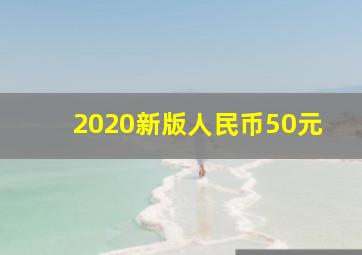 2020新版人民币50元